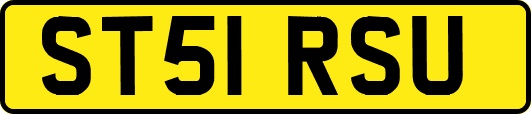 ST51 RSU